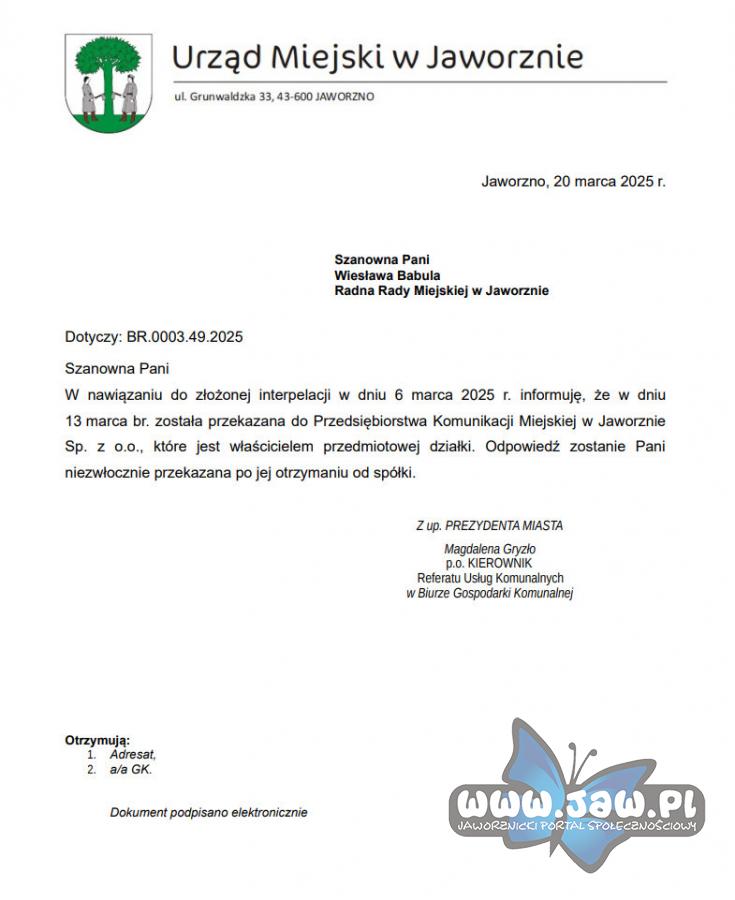 Urząd Miejski w Jaworznie
ul. Grunwaldzka 33, 43-600 JAWORZNO

Jaworzno, 20 marca 2025 r.

Szanowna Pani
Wiesława Babula
Radna Rady Miejskiej w Jaworznie

Dotyczy: BR.0003.49.2025

Szanowna Pani
W nawiązaniu do złożonej interpelacji w dniu 6 marca 2025 r. informuję, że w dniu 13 marca br. została przekazana do Przedsiębiorstwa Komunikacji Miejskiej w Jaworznie Sp. z o.o., które jest właścicielem przedmiotowej działki. Odpowiedź zostanie Pani niezwłocznie przekazana po jej otrzymaniu od spółki.

Z up. PREZYDENTA MIASTA
Magdalena Gryzło
p.o. KIEROWNIK
Referatu Usług Komunalnych
w Biurze Gospodarki Komunalnej

Otrzymują:
1. Adresat,
2. a/a GK.

Dokument podpisano elektronicznie

www.jaw.pl
JAWORZNICKI PORTAL SPOŁECZNOŚCIOWY